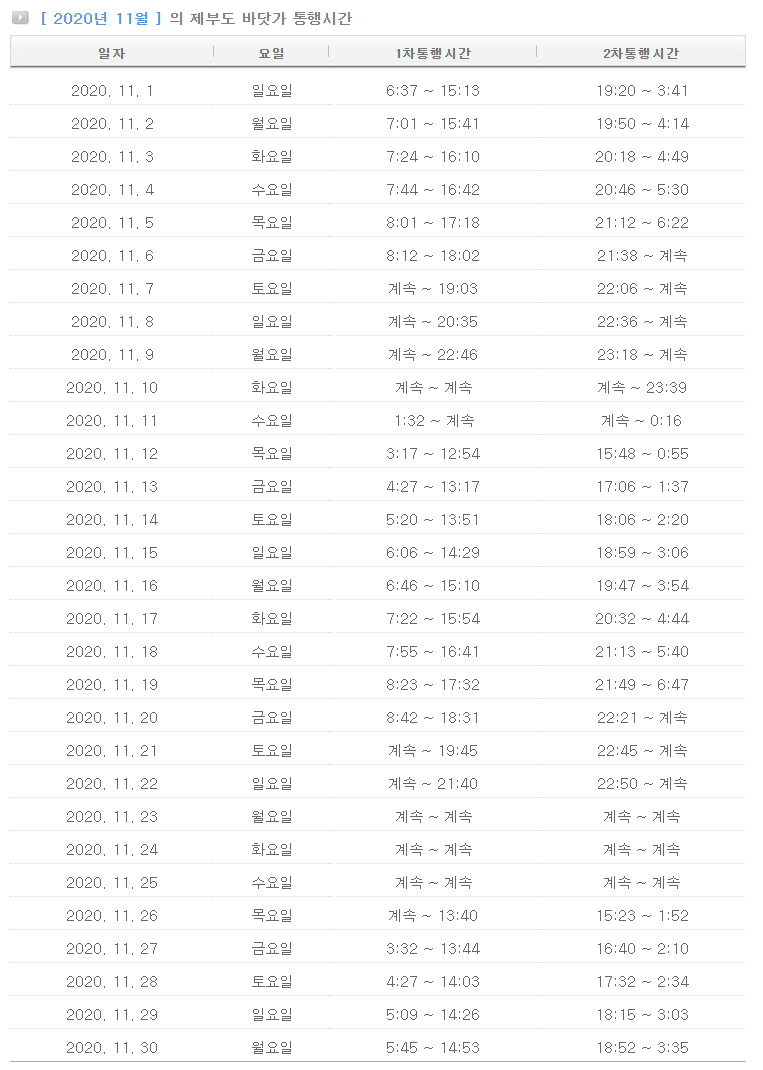 [ 2020년 11월 ] 의 제부도 바닷가 통행시간

| 일자 | 요일 | 1차통행시간 | 2차통행시간 |
|---|---|---|---|
| 2020. 11. 1 | 일요일 | 6:37 ~ 15:13 | 19:20 ~ 3:41 |
| 2020. 11. 2 | 월요일 | 7:01 ~ 15:41 | 19:50 ~ 4:14 |
| 2020. 11. 3 | 화요일 | 7:24 ~ 16:10 | 20:18 ~ 4:49 |
| 2020. 11. 4 | 수요일 | 7:44 ~ 16:42 | 20:46 ~ 5:30 |
| 2020. 11. 5 | 목요일 | 8:01 ~ 17:18 | 21:12 ~ 6:22 |
| 2020. 11. 6 | 금요일 | 8:12 ~ 18:02 | 21:38 ~ 계속 |
| 2020. 11. 7 | 토요일 | 계속 ~ 19:03 | 22:06 ~ 계속 |
| 2020. 11. 8 | 일요일 | 계속 ~ 20:35 | 22:36 ~ 계속 |
| 2020. 11. 9 | 월요일 | 계속 ~ 22:46 | 23:18 ~ 계속 |
| 2020. 11. 10 | 화요일 | 계속 ~ 계속 | 계속 ~ 23:39 |
| 2020. 11. 11 | 수요일 | 1:32 ~ 계속 | 계속 ~ 0:16 |
| 2020. 11. 12 | 목요일 | 3:17 ~ 12:54 | 15:48 ~ 0:55 |
| 2020. 11. 13 | 금요일 | 4:27 ~ 13:17 | 17:06 ~ 1:37 |
| 2020. 11. 14 | 토요일 | 5:20 ~ 13:51 | 18:06 ~ 2:20 |
| 2020. 11. 15 | 일요일 | 6:06 ~ 14:29 | 18:59 ~ 3:06 |
| 2020. 11. 16 | 월요일 | 6:46 ~ 15:10 | 19:47 ~ 3:54 |
| 2020. 11. 17 | 화요일 | 7:22 ~ 15:54 | 20:32 ~ 4:44 |
| 2020. 11. 18 | 수요일 | 7:55 ~ 16:41 | 21:13 ~ 5:40 |
| 2020. 11. 19 | 목요일 | 8:23 ~ 17:32 | 21:49 ~ 6:47 |
| 2020. 11. 20 | 금요일 | 8:42 ~ 18:31 | 22:21 ~ 계속 |
| 2020. 11. 21 | 토요일 | 계속 ~ 19:45 | 22:45 ~ 계속 |
| 2020. 11. 22 | 일요일 | 계속 ~ 21:40 | 22:50 ~ 계속 |
| 2020. 11. 23 | 월요일 | 계속 ~ 계속 | 계속 ~ 계속 |
| 2020. 11. 24 | 화요일 | 계속 ~ 계속 | 계속 ~ 계속 |
| 2020. 11. 25 | 수요일 | 계속 ~ 계속 | 계속 ~ 계속 |
| 2020. 11. 26 | 목요일 | 계속 ~ 13:40 | 15:23 ~ 1:52 |
| 2020. 11. 27 | 금요일 | 3:32 ~ 13:44 | 16:40 ~ 2:10 |
| 2020. 11. 28 | 토요일 | 4:27 ~ 14:03 | 17:32 ~ 2:34 |
| 2020. 11. 29 | 일요일 | 5:09 ~ 14:26 | 18:15 ~ 3:03 |
| 2020. 11. 30 | 월요일 | 5:45 ~ 14:53 | 18:52 ~ 3:35 |